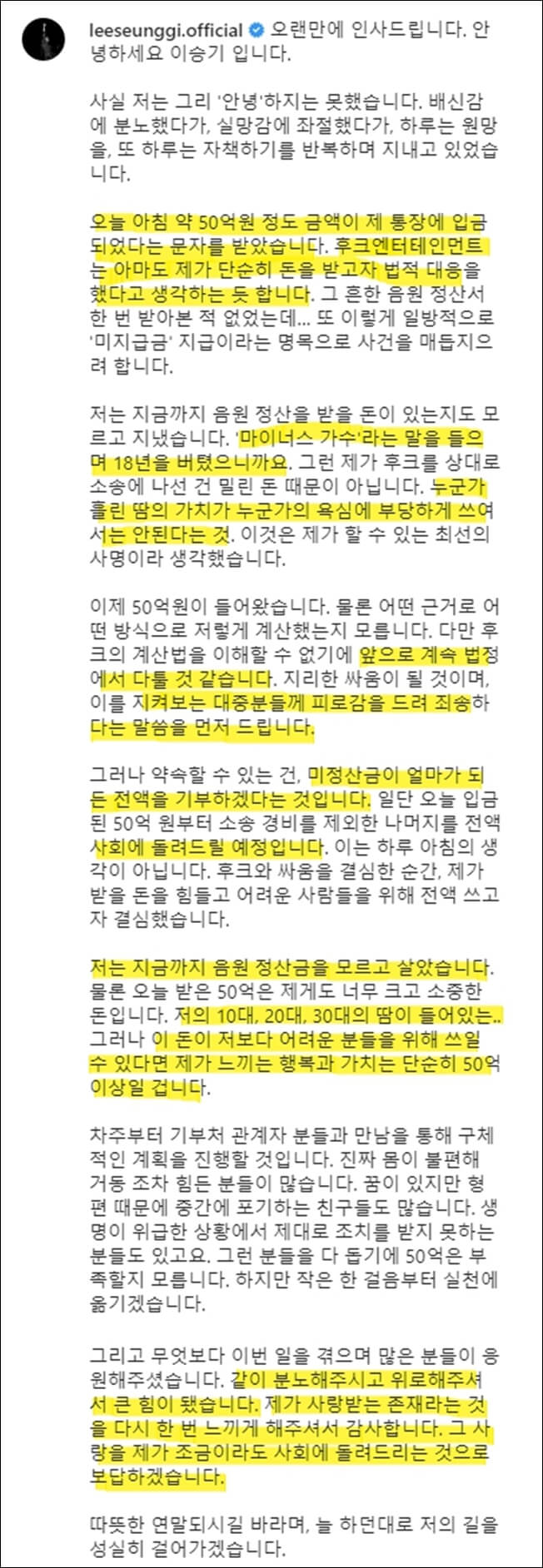 leeseunggi.official 오랜만에 인사드립니다. 안녕하세요 이승기 입니다.

사실 저는 그리 '안녕'하지는 못했습니다. 배신감에 분노했다가, 실망감에 좌절했다가, 하루는 원망을, 또 하루는 자책하기를 반복하며 지내고 있었습니다.

오늘 아침 약 50억원 정도 금액이 제 통장에 입금되었다는 문자를 받았습니다. 후크엔터테인먼트는 아마도 제가 단순히 돈을 받고자 법적 대응을 했다고 생각하는 듯 합니다. 그 흔한 음원 정산서 한 번 받아본 적 없었는데... 또 이렇게 일방적으로 '미지급금' 지급이라는 명목으로 사건을 매듭지으려 합니다.

저는 지금까지 음원 정산을 받을 돈이 있는지도 모르고 지냈습니다. '마이너스 가수'라는 말을 들으며 18년을 버텼으니까요. 그런 제가 후크를 상대로 소송에 나선 건 밀린 돈 때문이 아닙니다. 누군가 흘린 땀의 가치가 누군가의 욕심에 부당하게 쓰여서는 안된다는 것. 이것은 제가 할 수 있는 최선의 사명이라 생각했습니다.

이제 50억원이 들어왔습니다. 물론 어떤 근거로 어떤 방식으로 저렇게 계산했는지 모릅니다. 다만 후크의 계산법을 이해할 수 없기에 앞으로 계속 법정에서 다툴 것 같습니다. 지리한 싸움이 될 것이며, 이를 지켜보는 대중분들께 피로감을 드려 죄송하다는 말씀을 먼저 드립니다.

그러나 약속할 수 있는 건, 미정산금이 얼마가 되든 전액을 기부하겠다는 것입니다. 일단 오늘 입금된 50억 원부터 소송 경비를 제외한 나머지를 전액 사회에 돌려드릴 예정입니다. 이는 하루 아침의 생각이 아닙니다. 후크와 싸움을 결심한 순간, 제가 받을 돈을 힘들고 어려운 사람들을 위해 전액 쓰고자 결심했습니다.

저는 지금까지 음원 정산금을 모르고 살았습니다. 물론 오늘 받은 50억은 제게도 너무 크고 소중한 돈입니다. 저의 10대, 20대, 30대의 땀이 들어있는.. 그러나 이 돈이 저보다 어려운 분들을 위해 쓰일 수 있다면 제가 느끼는 행복과 가치는 단순히 50억 이상일 겁니다.

차주부터 기부처 관계자 분들과 만남을 통해 구체적인 계획을 진행할 것입니다. 진짜 몸이 불편해 거동 조차 힘든 분들이 많습니다. 꿈이 있지만 형편 때문에 중간에 포기하는 친구들도 많습니다. 생명이 위급한 상황에서 제대로 조치를 받지 못하는 분들도 있고요. 그런 분들을 다 돕기에 50억은 부족할지 모릅니다. 하지만 작은 한 걸음부터 실천에 옮기겠습니다.

그리고 무엇보다 이번 일을 겪으며 많은 분들이 응원해주셨습니다. 같이 분노해주시고 위로해주셔서 큰 힘이 됐습니다. 제가 사랑받는 존재라는 것을 다시 한 번 느끼게 해주셔서 감사합니다. 그 사랑을 제가 조금이라도 사회에 돌려드리는 것으로 보답하겠습니다.

따뜻한 연말되시길 바라며, 늘 하던대로 저의 길을 성실히 걸어가겠습니다.